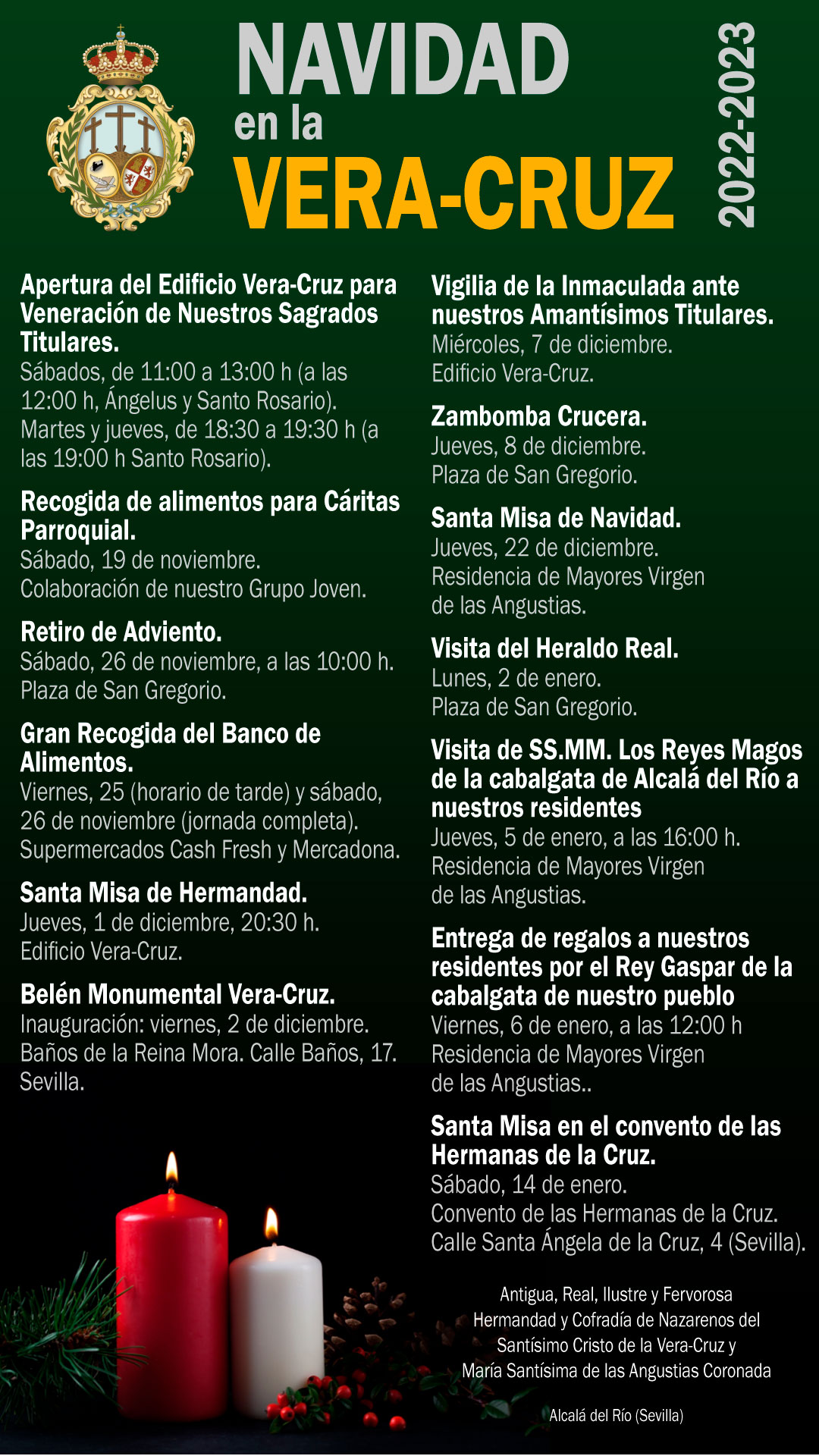 NAVIDAD
en la
VERA-CRUZ
2022-2023

Apertura del Edificio Vera-Cruz para Veneración de Nuestros Sagrados Titulares.
Sábados, de 11:00 a 13:00 h (a las 12:00 h, Ángelus y Santo Rosario).
Martes y jueves, de 18:30 a 19:30 h (a las 19:00 h Santo Rosario).

Recogida de alimentos para Cáritas Parroquial.
Sábado, 19 de noviembre.
Colaboración de nuestro Grupo Joven.

Retiro de Adviento.
Sábado, 26 de noviembre, a las 10:00 h.
Plaza de San Gregorio.

Gran Recogida del Banco de Alimentos.
Viernes, 25 (horario de tarde) y sábado, 26 de noviembre (jornada completa).
Supermercados Cash Fresh y Mercadona.

Santa Misa de Hermandad.
Jueves, 1 de diciembre, 20:30 h.
Edificio Vera-Cruz.

Belén Monumental Vera-Cruz.
Inauguración: viernes, 2 de diciembre.
Baños de la Reina Mora. Calle Baños, 17. Sevilla.

Vigilia de la Inmaculada ante nuestros Amantísimos Titulares.
Miércoles, 7 de diciembre.
Edificio Vera-Cruz.

Zambomba Crucera.
Jueves, 8 de diciembre.
Plaza de San Gregorio.

Santa Misa de Navidad.
Jueves, 22 de diciembre.
Residencia de Mayores Virgen de las Angustias.

Visita del Heraldo Real.
Lunes, 2 de enero.
Plaza de San Gregorio.

Visita de SS.MM. Los Reyes Magos de la cabalgata de Alcalá del Río a nuestros residentes
Jueves, 5 de enero, a las 16:00 h.
Residencia de Mayores Virgen de las Angustias.

Entrega de regalos a nuestros residentes por el Rey Gaspar de la cabalgata de nuestro pueblo
Viernes, 6 de enero, a las 12:00 h
Residencia de Mayores Virgen de las Angustias..

Santa Misa en el convento de las Hermanas de la Cruz.
Sábado, 14 de enero.
Convento de las Hermanas de la Cruz.
Calle Santa Ángela de la Cruz, 4 (Sevilla).

Antigua, Real, Ilustre y Fervorosa Hermandad y Cofradía de Nazarenos del Santísimo Cristo de la Vera-Cruz y María Santísima de las Angustias Coronada

Alcalá del Río (Sevilla)